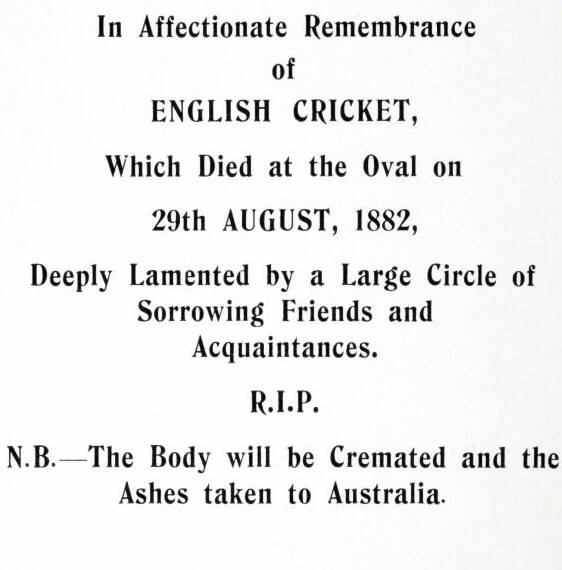 In Affectionate Remembrance
of
ENGLISH CRICKET,
Which Died at the Oval on
29th AUGUST, 1882,
Deeply Lamented by a Large Circle of Sorrowing Friends and Acquaintances.
R.I.P.
N.B.—The Body will be Cremated and the Ashes taken to Australia.